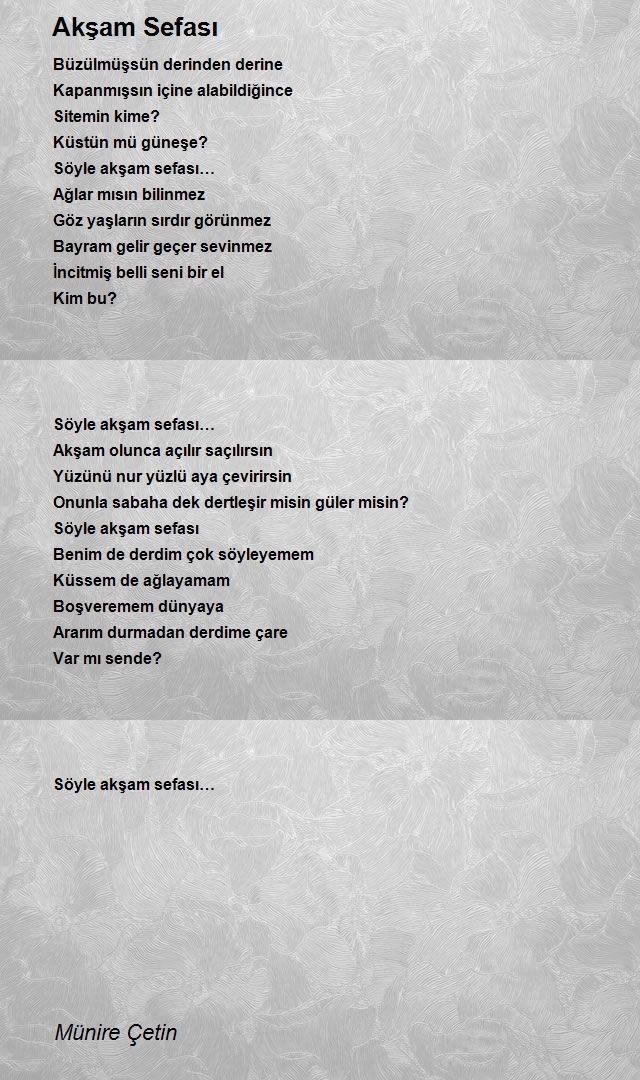 Akşam Sefası

Büzülmüşsün derinden derine
Kapanmışsın içine alabildiğince
Sitemin kime?
Küstün mü güneşe?
Söyle akşam sefası…
Ağlar mısın bilinmez
Göz yaşların sırdır görünmez
Bayram gelir geçer sevinmez
İncitmiş belli seni bir el
Kim bu?

Söyle akşam sefası…
Akşam olunca açılır saçılırsın
Yüzünü nur yüzlü aya çevirirsin
Onunla sabaha dek dertleşir misin güler misin?
Söyle akşam sefası
Benim de derdim çok söyleyemem
Küssem de ağlayamam
Boşveremem dünyaya
Ararım durmadan derdime çare
Var mı sende?

Söyle akşam sefası…

Münire Çetin